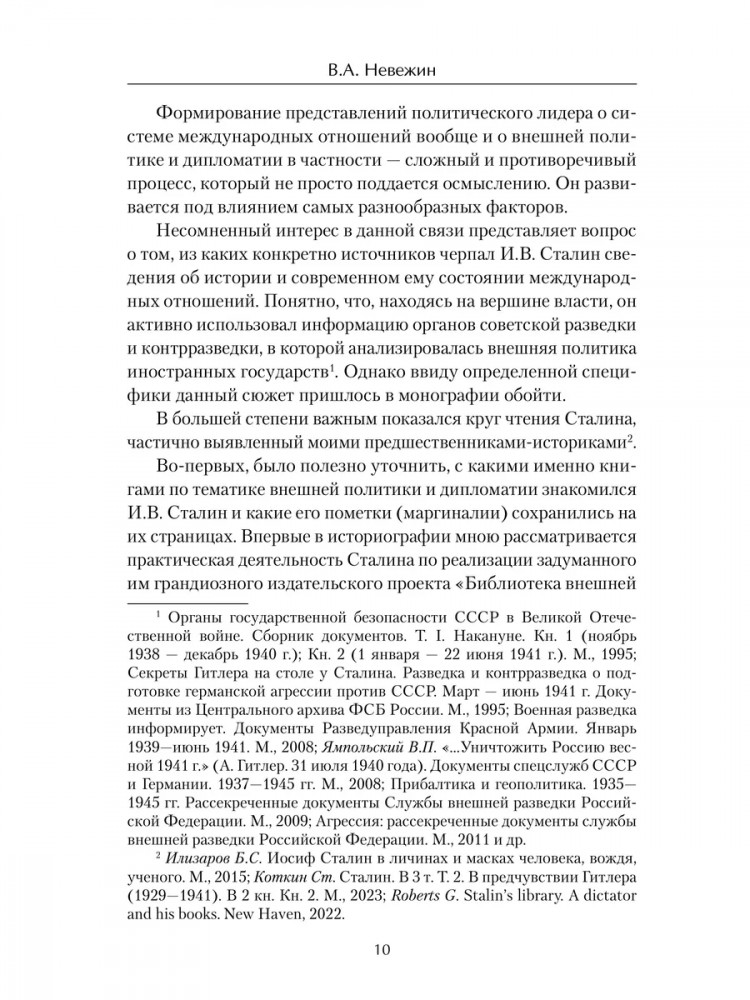 В.А. Невежин

Формирование представлений политического лидера о системе международных отношений вообще и о внешней политике и дипломатии в частности — сложный и противоречивый процесс, который не просто поддается осмыслению. Он развивается под влиянием самых разнообразных факторов.

Несомненный интерес в данной связи представляет вопрос о том, из каких конкретно источников черпал И.В. Сталин сведения об истории и современном ему состоянии международных отношений. Понятно, что, находясь на вершине власти, он активно использовал информацию органов советской разведки и контрразведки, в которой анализировалась внешняя политика иностранных государств$^1$. Однако ввиду определенной специфики данный сюжет пришлось в монографии обойти.

В большей степени важным показался круг чтения Сталина, частично выявленный моими предшественниками-историками$^2$.

Во-первых, было полезно уточнить, с какими именно книгами по тематике внешней политики и дипломатии знакомился И.В. Сталин и какие его пометки (маргиналии) сохранились на их страницах. Впервые в историографии мною рассматривается практическая деятельность Сталина по реализации задуманного им грандиозного издательского проекта «Библиотека внешней

$^1$ Органы государственной безопасности СССР в Великой Отечественной войне. Сборник документов. Т. I. Накануне. Кн. 1 (ноябрь 1938 — декабрь 1940 г.); Кн. 2 (1 января — 22 июня 1941 г.). М., 1995; Секреты Гитлера на столе у Сталина. Разведка и контрразведка о подготовке германской агрессии против СССР. Март — июнь 1941 г. Документы из Центрального архива ФСБ России. М., 1995; Военная разведка информирует. Документы Разведуправления Красной Армии. Январь 1939—июнь 1941. М., 2008; Ямпольский В.П. «...Уничтожить Россию весной 1941 г.» (А. Гитлер. 31 июля 1940 года). Документы спецслужб СССР и Германии. 1937—1945 гг. М., 2008; Прибалтика и геополитика. 1935—1945 гг. Рассекреченные документы Службы внешней разведки Российской Федерации. М., 2009; Агрессия: рассекреченные документы службы внешней разведки Российской Федерации. М., 2011 и др.

$^2$ Илизаров Б.С. Иосиф Сталин в личинах и масках человека, вождя, ученого. М., 2015; Коткин Ст. Сталин. В 3 т. Т. 2. В предчувствии Гитлера (1929—1941). В 2 кн. Кн. 2. М., 2023; Roberts G. Stalin's library. A dictator and his books. New Haven, 2022.

10